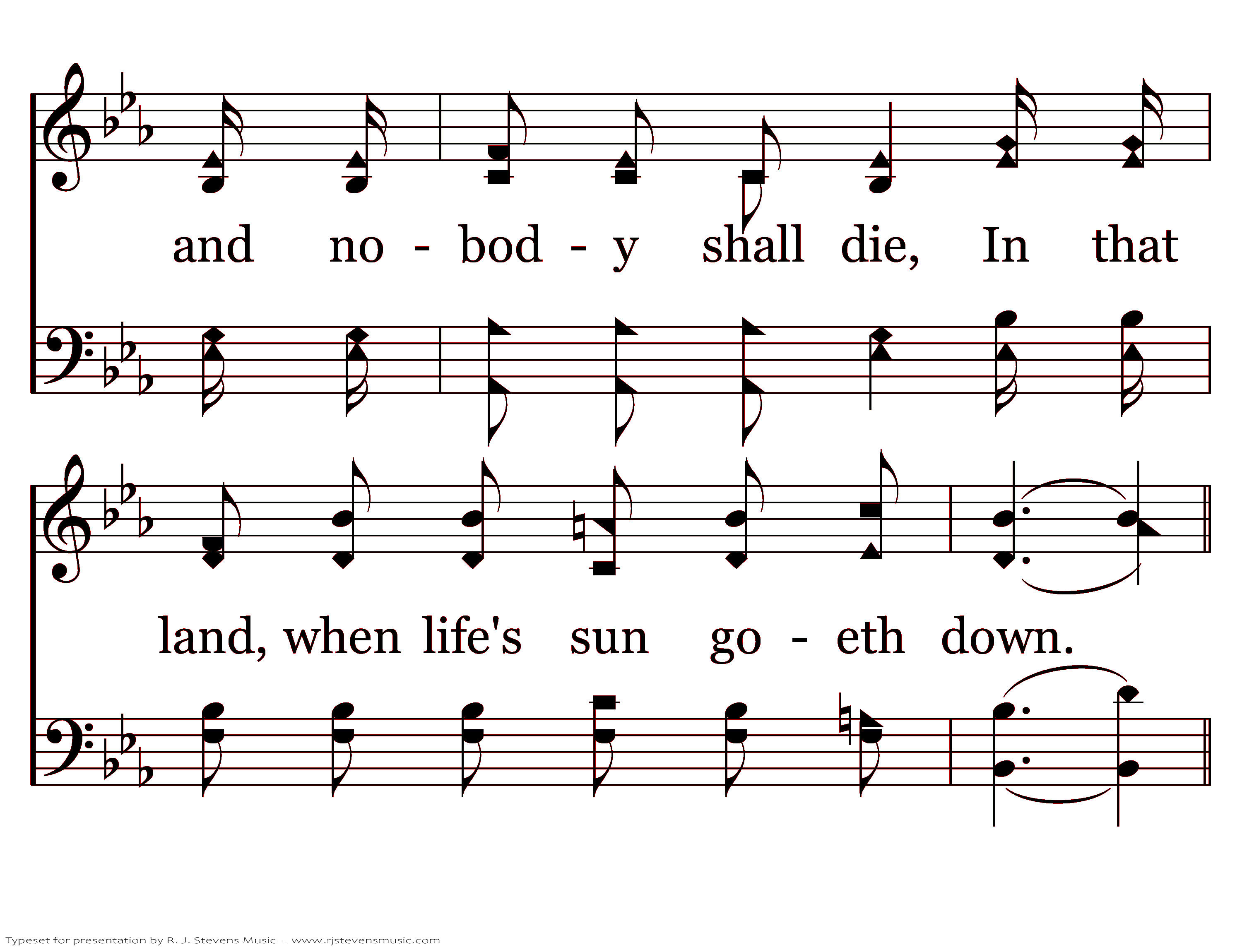 and no - bod - y shall die, In that

land, when life's sun go - eth down.

Typeset for presentation by R. J. Stevens Music - www.rjstevensmusic.com